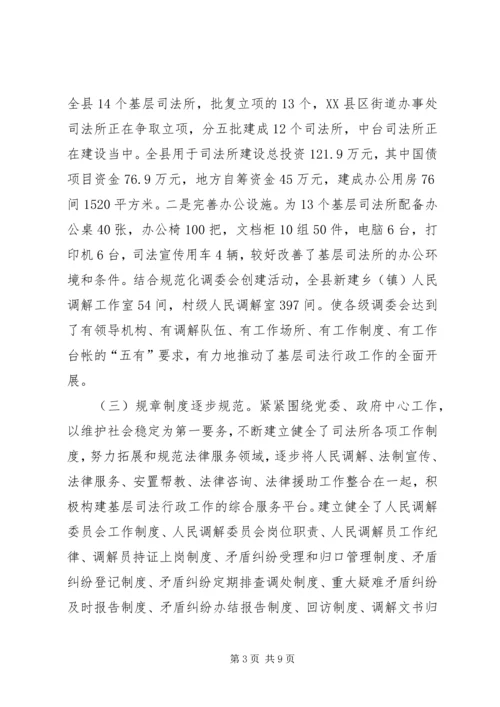 全县14个基层司法所，批复立项的13个，XX县区街道办事处司法所正在争取立项，分五批建成12个司法所，中台司法所正在建设当中。全县用于司法所建设总投资121.9万元，其中国债项目资金76.9万元，地方自筹资金45万元，建成办公用房76间1520平方米。二是完善办公设施。为13个基层司法所配备办公桌40张，办公椅100把，文档柜10组50件，电脑6台，打印机6台，司法宣传用车4辆，较好改善了基层司法所的办公环境和条件。结合规范化调委会创建活动，全县新建乡（镇）人民调解工作室54间，村级人民调解室397间。使各级调委会达到了有领导机构、有调解队伍、有工作场所、有工作制度、有工作台帐的“五有”要求，有力地推动了基层司法行政工作的全面开展。

（三）规章制度逐步规范。紧紧围绕党委、政府中心工作，以维护社会稳定为第一要务，不断建立健全了司法所各项工作制度，努力拓展和规范法律服务领域，逐步将人民调解、法制宣传、法律服务、安置帮教、法律咨询、法律援助工作整合在一起，积极构建基层司法行政工作的综合服务平台。建立健全了人民调解委员会工作制度、人民调解委员会岗位职责、人民调解员工作纪律、调解员持证上岗制度、矛盾纠纷受理和归口管理制度、矛盾纠纷登记制度、矛盾纠纷定期排查调处制度、重大疑难矛盾纠纷及时报告制度、矛盾纠纷办结报告制度、回访制度、调解文书归

第3页 共9页